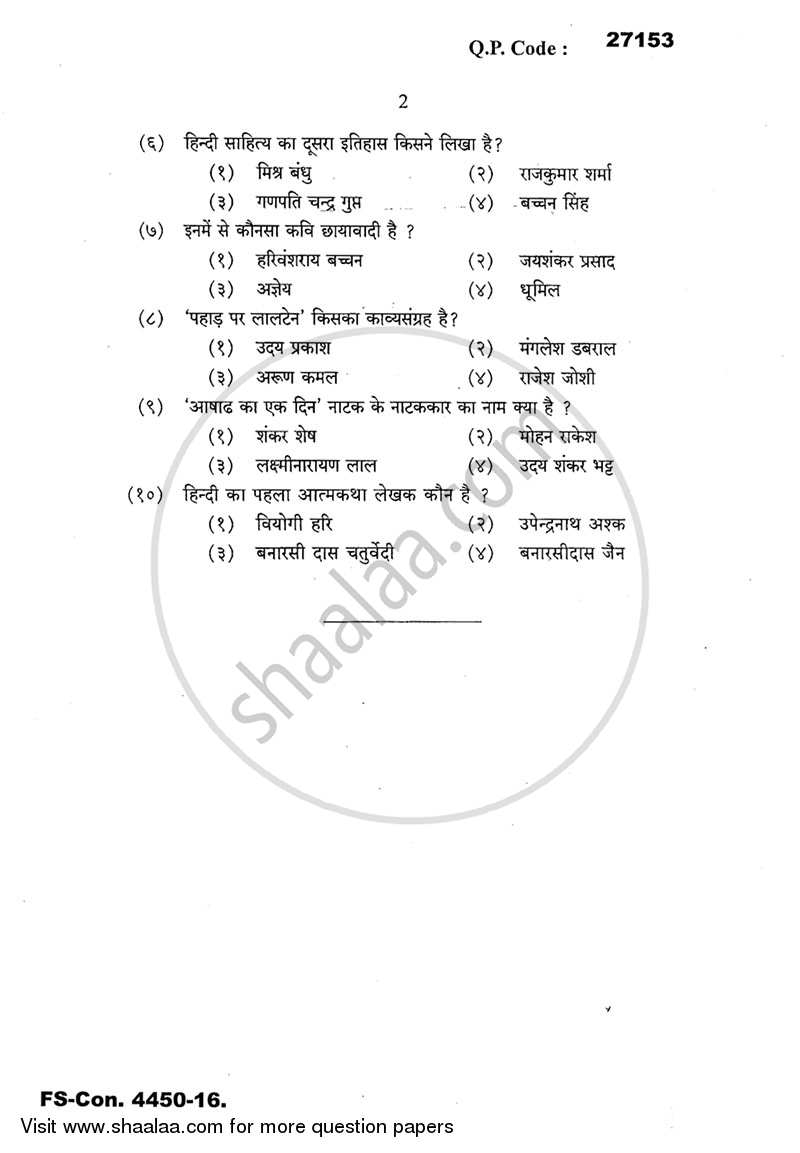 Q.P. Code : 27153

2

(६) हिन्दी साहित्य का दूसरा इतिहास किसने लिखा है?
(१) मिश्र बंधु (२) राजकुमार शर्मा
(३) गणपति चन्द्र गुप्त (४) बच्चन सिंह

(७) इनमें से कौनसा कवि छायावादी है ?
(१) हरिवंशराय बच्चन (२) जयशंकर प्रसाद
(३) अज्ञेय (४) धूमिल

(८) 'पहाड़ पर लालटेन' किसका काव्यसंग्रह है?
(१) उदय प्रकाश (२) मंगलेश डबराल
(३) अरूण कमल (४) राजेश जोशी

(९) 'आषाढ का एक दिन' नाटक के नाटककार का नाम क्या है ?
(१) शंकर शेष (२) मोहन राकेश
(३) लक्ष्मीनारायण लाल (४) उदय शंकर भट्ट

(१०) हिन्दी का पहला आत्मकथा लेखक कौन है ?
(१) वियोगी हरि (२) उपेन्द्रनाथ अश्क
(३) बनारसी दास चतुर्वेदी (४) बनारसीदास जैन

shaalaa.com

FS-Con. 4450-16.
Visit www.shaalaa.com for more question papers